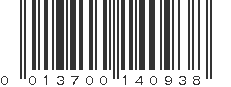 0 013700 140938